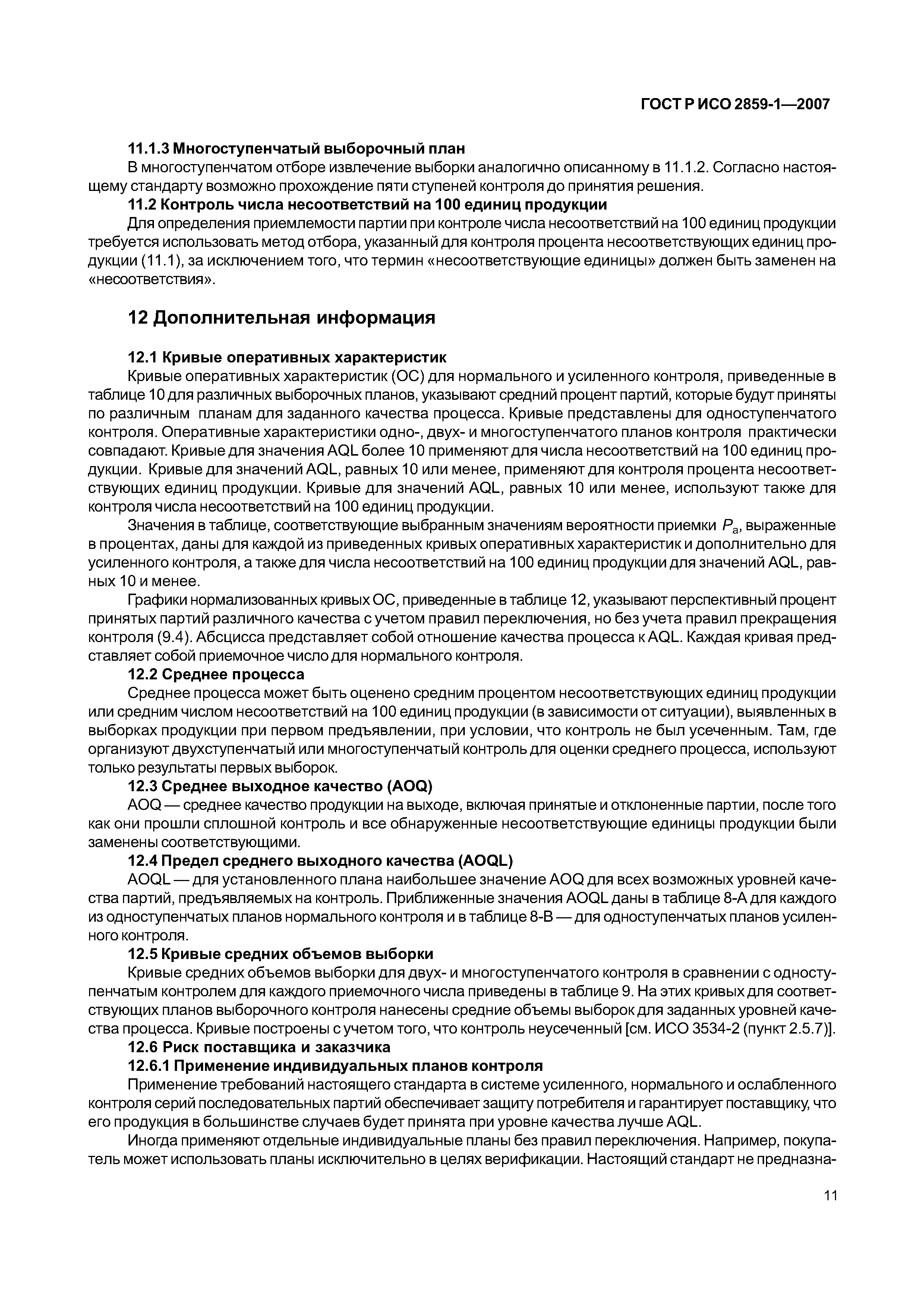 ГОСТ Р ИСО 2859-1—2007

11.1.3 Многоступенчатый выборочный план

В многоступенчатом отборе извлечение выборки аналогично описанному в 11.1.2. Согласно настоящему стандарту возможно прохождение пяти ступеней контроля до принятия решения.

11.2 Контроль числа несоответствий на 100 единиц продукции

Для определения приемлемости партии при контроле числа несоответствий на 100 единиц продукции требуется использовать метод отбора, указанный для контроля процента несоответствующих единиц продукции (11.1), за исключением того, что термин «несоответствующие единицы» должен быть заменен на «несоответствия».

12 Дополнительная информация

12.1 Кривые оперативных характеристик

Кривые оперативных характеристик (ОС) для нормального и усиленного контроля, приведенные в таблице 10 для различных выборочных планов, указывают средний процент партий, которые будут приняты по различным планам для заданного качества процесса. Кривые представлены для одноступенчатого контроля. Оперативные характеристики одно-, двух- и многоступенчатого планов контроля практически совпадают. Кривые для значения AQL более 10 применяют для числа несоответствий на 100 единиц продукции. Кривые для значений AQL, равных 10 или менее, применяют для контроля процента несоответствующих единиц продукции. Кривые для значений AQL, равных 10 или менее, используют также для контроля числа несоответствий на 100 единиц продукции.

Значения в таблице, соответствующие выбранным значениям вероятности приемки $P_a$, выраженные в процентах, даны для каждой из приведенных кривых оперативных характеристик и дополнительно для усиленного контроля, а также для числа несоответствий на 100 единиц продукции для значений AQL, равных 10 и менее.

Графики нормализованных кривых ОС, приведенные в таблице 12, указывают перспективный процент принятых партий различного качества с учетом правил переключения, но без учета правил прекращения контроля (9.4). Абсцисса представляет собой отношение качества процесса к AQL. Каждая кривая представляет собой приемочное число для нормального контроля.

12.2 Среднее процесса

Среднее процесса может быть оценено средним процентом несоответствующих единиц продукции или средним числом несоответствий на 100 единиц продукции (в зависимости от ситуации), выявленных в выборках продукции при первом предъявлении, при условии, что контроль не был усеченным. Там, где организуют двухступенчатый или многоступенчатый контроль для оценки среднего процесса, используют только результаты первых выборок.

12.3 Среднее выходное качество (AOQ)

AOQ — среднее качество продукции на выходе, включая принятые и отклоненные партии, после того как они прошли сплошной контроль и все обнаруженные несоответствующие единицы продукции были заменены соответствующими.

12.4 Предел среднего выходного качества (AOQL)

AOQL — для установленного плана наибольшее значение AOQ для всех возможных уровней качества партий, предъявляемых на контроль. Приближенные значения AOQL даны в таблице 8-А для каждого из одноступенчатых планов нормального контроля и в таблице 8-В — для одноступенчатых планов усиленного контроля.

12.5 Кривые средних объемов выборки

Кривые средних объемов выборки для двух- и многоступенчатого контроля в сравнении с одноступенчатым контролем для каждого приемочного числа приведены в таблице 9. На этих кривых для соответствующих планов выборочного контроля нанесены средние объемы выборок для заданных уровней качества процесса. Кривые построены с учетом того, что контроль неусеченный [см. ИСО 3534-2 (пункт 2.5.7)].

12.6 Риск поставщика и заказчика

12.6.1 Применение индивидуальных планов контроля

Применение требований настоящего стандарта в системе усиленного, нормального и ослабленного контроля серий последовательных партий обеспечивает защиту потребителя и гарантирует поставщику, что его продукция в большинстве случаев будет принята при уровне качества лучше AQL.

Иногда применяют отдельные индивидуальные планы без правил переключения. Например, покупатель может использовать планы исключительно в целях верификации. Настоящий стандарт не предназна-

11